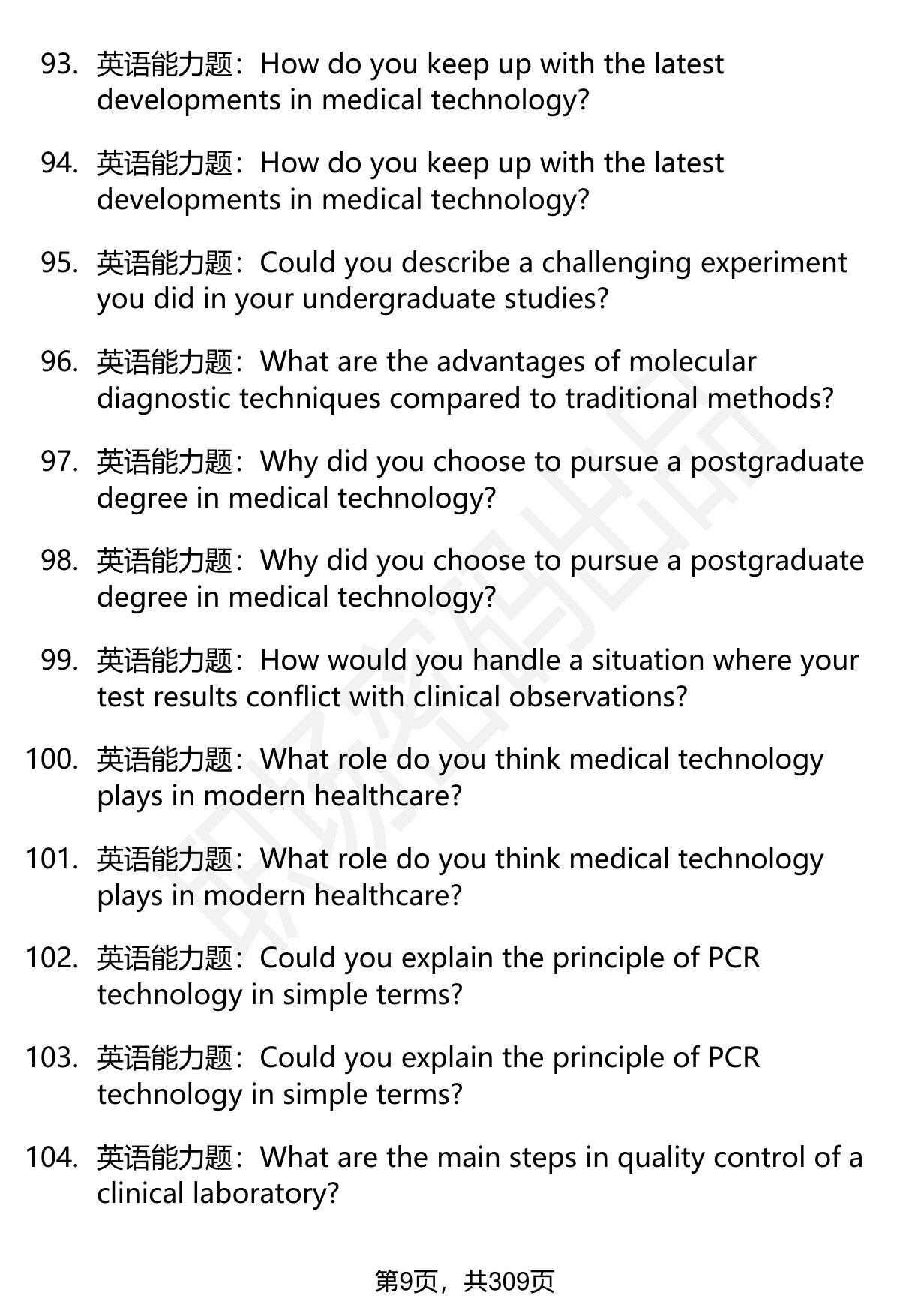 93. 英语能力题：How do you keep up with the latest developments in medical technology?

94. 英语能力题：How do you keep up with the latest developments in medical technology?

95. 英语能力题：Could you describe a challenging experiment you did in your undergraduate studies?

96. 英语能力题：What are the advantages of molecular diagnostic techniques compared to traditional methods?

97. 英语能力题：Why did you choose to pursue a postgraduate degree in medical technology?

98. 英语能力题：Why did you choose to pursue a postgraduate degree in medical technology?

99. 英语能力题：How would you handle a situation where your test results conflict with clinical observations?

100. 英语能力题：What role do you think medical technology plays in modern healthcare?

101. 英语能力题：What role do you think medical technology plays in modern healthcare?

102. 英语能力题：Could you explain the principle of PCR technology in simple terms?

103. 英语能力题：Could you explain the principle of PCR technology in simple terms?

104. 英语能力题：What are the main steps in quality control of a clinical laboratory?

第9页，共309页